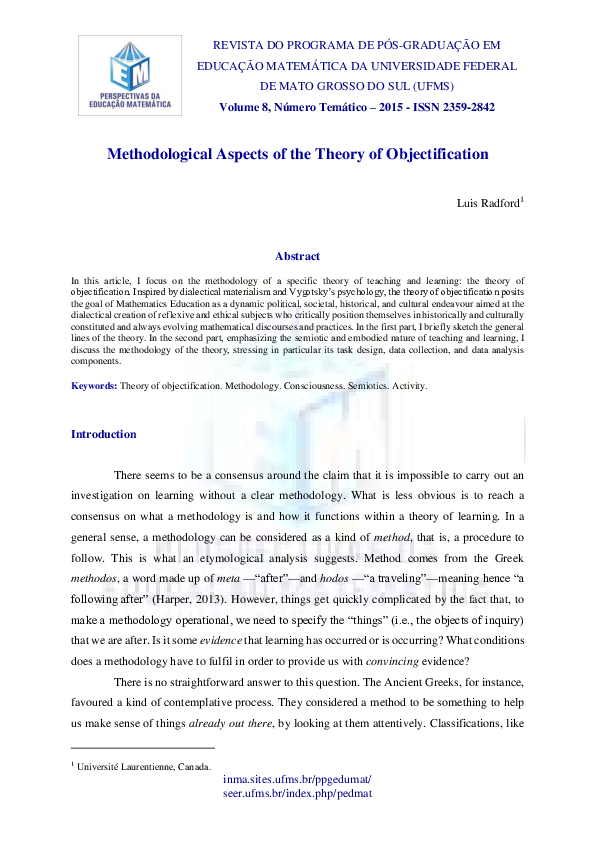 EM
PERSPECTIVAS DA EDUCAÇÃO MATEMÁTICA

REVISTA DO PROGRAMA DE PÓS-GRADUAÇÃO EM EDUCAÇÃO MATEMÁTICA DA UNIVERSIDADE FEDERAL DE MATO GROSSO DO SUL (UFMS)
Volume 8, Número Temático – 2015 - ISSN 2359-2842

Methodological Aspects of the Theory of Objectification

Luis Radford$^1$

Abstract

In this article, I focus on the methodology of a specific theory of teaching and learning: the theory of objectification. Inspired by dialectical materialism and Vygotsky's psychology, the theory of objectification posits the goal of Mathematics Education as a dynamic political, societal, historical, and cultural endeavour aimed at the dialectical creation of reflexive and ethical subjects who critically position themselves in historically and culturally constituted and always evolving mathematical discourses and practices. In the first part, I briefly sketch the general lines of the theory. In the second part, emphasizing the semiotic and embodied nature of teaching and learning, I discuss the methodology of the theory, stressing in particular its task design, data collection, and data analysis components.

Keywords: Theory of objectification. Methodology. Consciousness. Semiotics. Activity.

Introduction

There seems to be a consensus around the claim that it is impossible to carry out an investigation on learning without a clear methodology. What is less obvious is to reach a consensus on what a methodology is and how it functions within a theory of learning. In a general sense, a methodology can be considered as a kind of method, that is, a procedure to follow. This is what an etymological analysis suggests. Method comes from the Greek methodos, a word made up of meta —"after"—and hodos —"a traveling"—meaning hence "a following after" (Harper, 2013). However, things get quickly complicated by the fact that, to make a methodology operational, we need to specify the "things" (i.e., the objects of inquiry) that we are after. Is it some evidence that learning has occurred or is occurring? What conditions does a methodology have to fulfil in order to provide us with convincing evidence?

There is no straightforward answer to this question. The Ancient Greeks, for instance, favoured a kind of contemplative process. They considered a method to be something to help us make sense of things already out there, by looking at them attentively. Classifications, like

$^1$ Université Laurentienne, Canada.

inma.sites.ufms.br/ppgedumat/
seer.ufms.br/index.php/pedmat